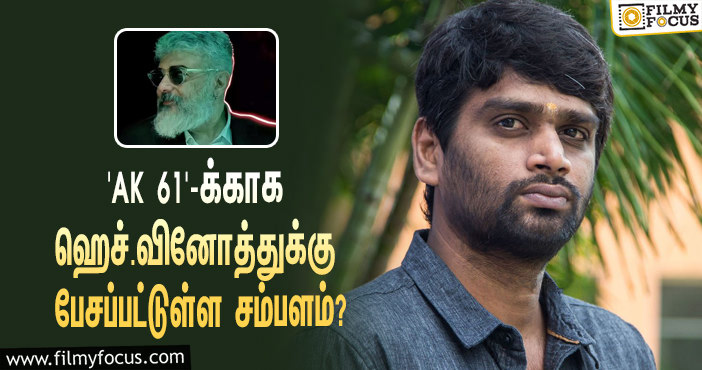 FILMY FOCUS

'AK 61'-க்காக ஹெச்.வினோத்துக்கு பேசப்பட்டுள்ள சம்பளம்?

www.filmyfocus.com